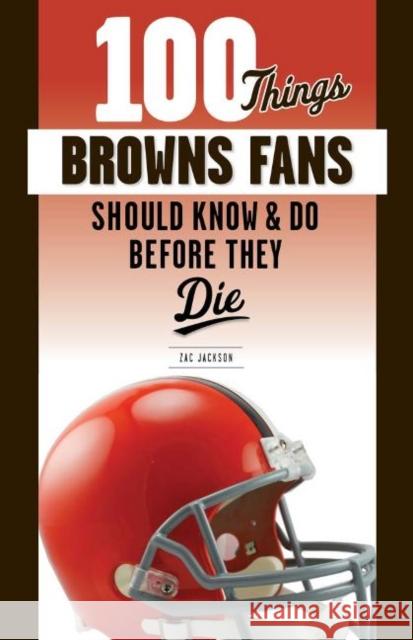 100 Things
BROWNS FANS
SHOULD KNOW & DO BEFORE THEY Die

ZAC JACKSON

Kraina Książek